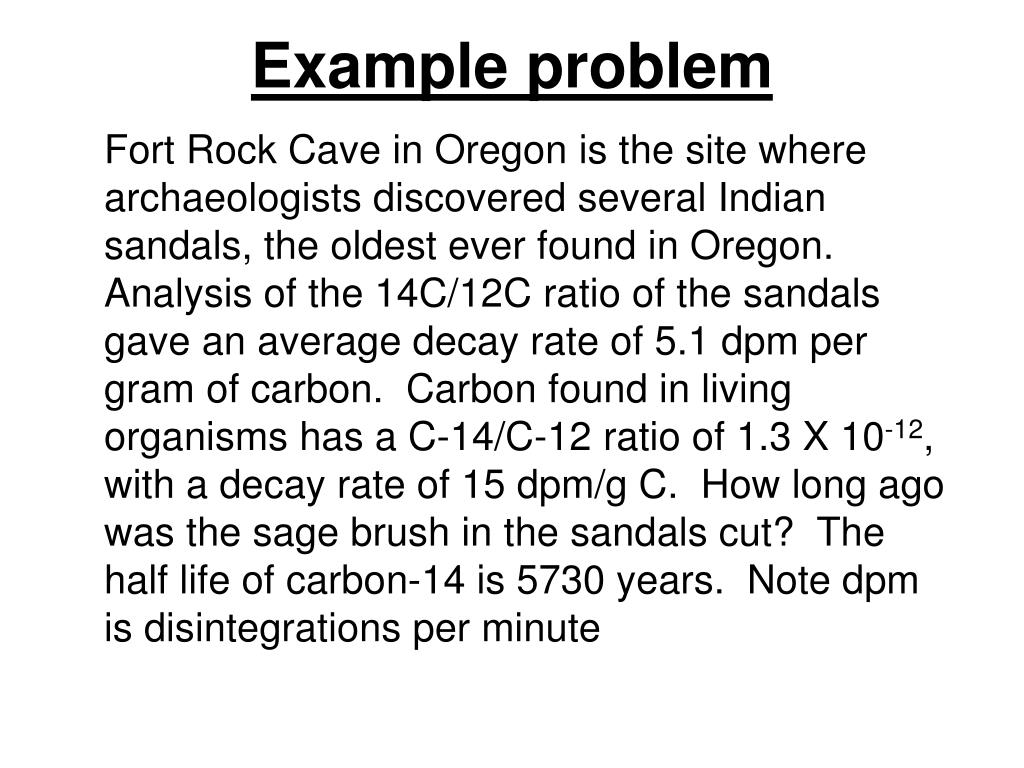 Example problem

Fort Rock Cave in Oregon is the site where archaeologists discovered several Indian sandals, the oldest ever found in Oregon. Analysis of the 14C/12C ratio of the sandals gave an average decay rate of 5.1 dpm per gram of carbon. Carbon found in living organisms has a C-14/C-12 ratio of 1.3 X $10^{-12}$, with a decay rate of 15 dpm/g C. How long ago was the sage brush in the sandals cut? The half life of carbon-14 is 5730 years. Note dpm is disintegrations per minute